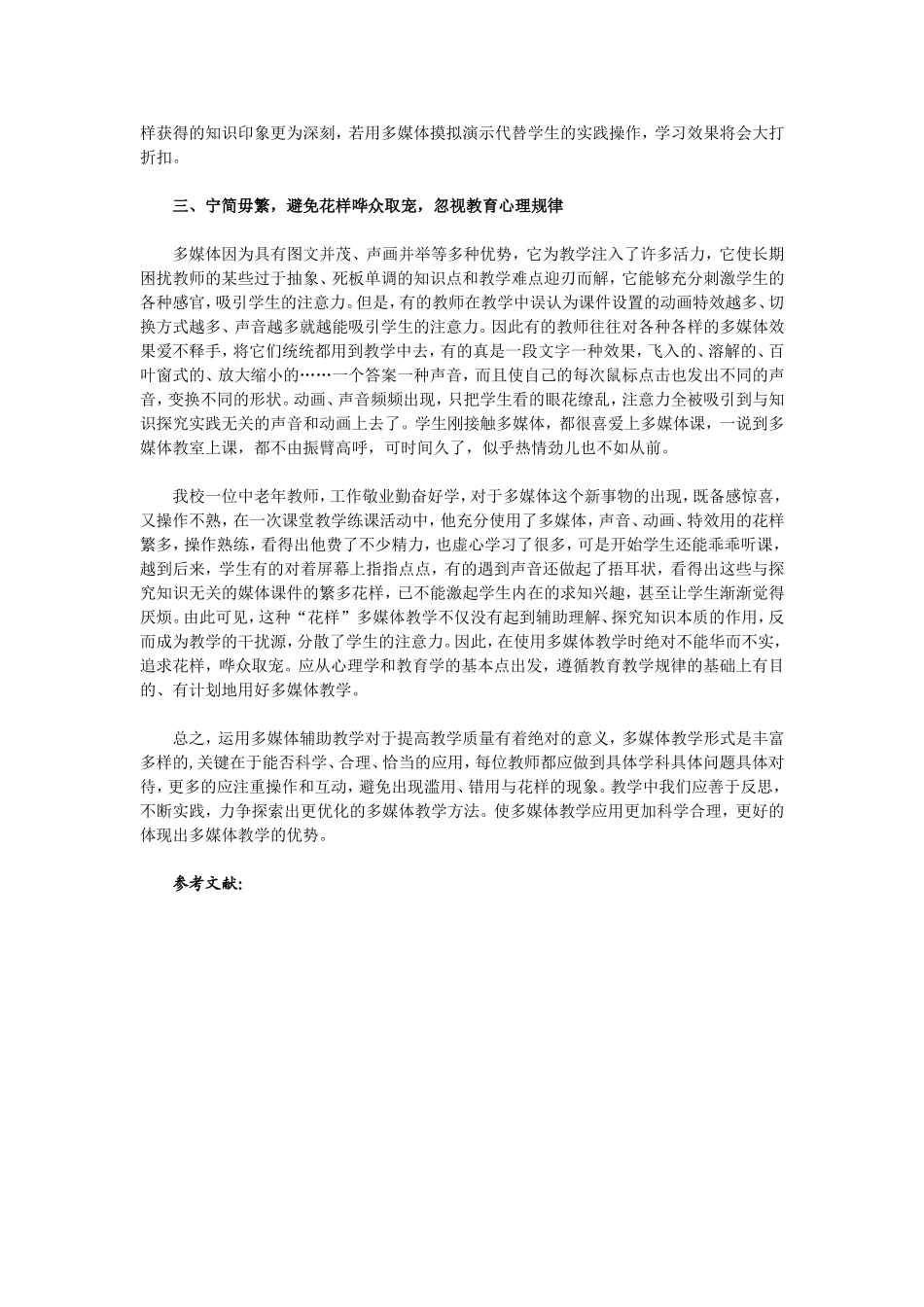 样获得的知识印象更为深刻，若用多媒体摸拟演示代替学生的实践操作，学习效果将会大打折扣。

三、宁简毋繁，避免花样哗众取宠，忽视教育心理规律

多媒体因为具有图文并茂、声画并举等多种优势，它为教学注入了许多活力，它使长期困扰教师的某些过于抽象、死板单调的知识点和教学难点迎刃而解，它能够充分刺激学生的各种感官，吸引学生的注意力。但是，有的教师在教学中误认为课件设置的动画特效越多、切换方式越多、声音越多就越能吸引学生的注意力。因此有的教师往往对各种各样的多媒体效果爱不释手，将它们统统都用到教学中去，有的真是一段文字一种效果，飞入的、溶解的、百叶窗式的、放大缩小的……一个答案一种声音，而且使自己的每次鼠标点击也发出不同的声音，变换不同的形状。动画、声音频频出现，只把学生看的眼花缭乱，注意力全被吸引到与知识探究实践无关的声音和动画上去了。学生刚接触多媒体，都很喜爱上多媒体课，一说到多媒体教室上课，都不由振臂高呼，可时间久了，似乎热情劲儿也不如从前。

我校一位中老年教师，工作敬业勤奋好学，对于多媒体这个新事物的出现，既备感惊喜，又操作不熟，在一次课堂教学练课活动中，他充分使用了多媒体，声音、动画、特效用的花样繁多，操作熟练，看得出他费了不少精力，也虚心学习了很多，可是开始学生还能乖乖听课，越到后来，学生有的对着屏幕上指指点点，有的遇到声音还做起了捂耳状，看得出这些与探究知识无关的媒体课件的繁多花样，已不能激起学生内在的求知兴趣，甚至让学生渐渐觉得厌烦。由此可见，这种“花样”多媒体教学不仅没有起到辅助理解、探究知识本质的作用，反而成为教学的干扰源，分散了学生的注意力。因此，在使用多媒体教学时绝对不能华而不实，追求花样，哗众取宠。应从心理学和教育学的基本点出发，遵循教育教学规律的基础上有目的、有计划地用好多媒体教学。

总之，运用多媒体辅助教学对于提高教学质量有着绝对的意义，多媒体教学形式是丰富多样的，关键在于能否科学、合理、恰当的应用，每位教师都应做到具体学科具体问题具体对待，更多的应注重操作和互动，避免出现滥用、错用与花样的现象。教学中我们应善于反思，不断实践，力争探索出更优化的多媒体教学方法。使多媒体教学应用更加科学合理，更好的体现出多媒体教学的优势。

参考文献: